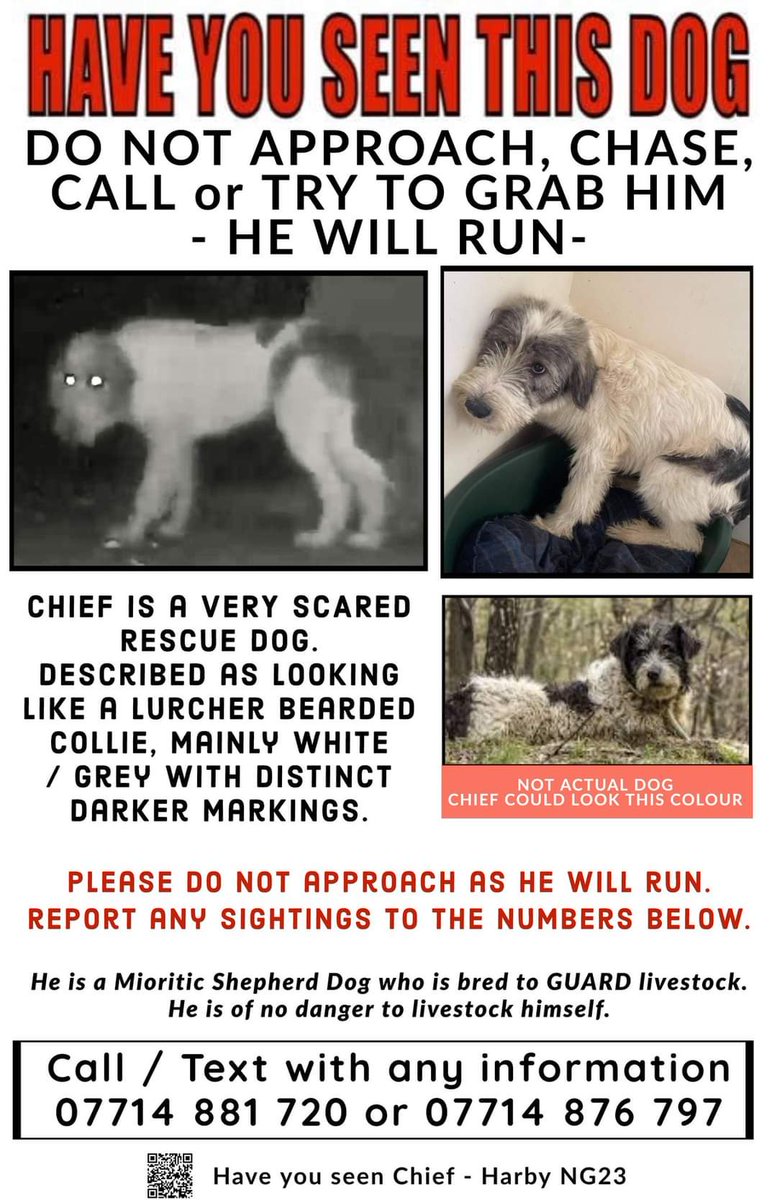 HAVE YOU SEEN THIS DOG

DO NOT APPROACH, CHASE, CALL or TRY TO GRAB HIM - HE WILL RUN-

CHIEF IS A VERY SCARED RESCUE DOG. DESCRIBED AS LOOKING LIKE A LURCHER BEARDED COLLIE, MAINLY WHITE / GREY WITH DISTINCT DARKER MARKINGS.

NOT ACTUAL DOG
CHIEF COULD LOOK THIS COLOUR

PLEASE DO NOT APPROACH AS HE WILL RUN. REPORT ANY SIGHTINGS TO THE NUMBERS BELOW.

He is a Mioritic Shepherd Dog who is bred to GUARD livestock. He is of no danger to livestock himself.

Call / Text with any information
07714 881 720 or 07714 876 797

Have you seen Chief - Harby NG23